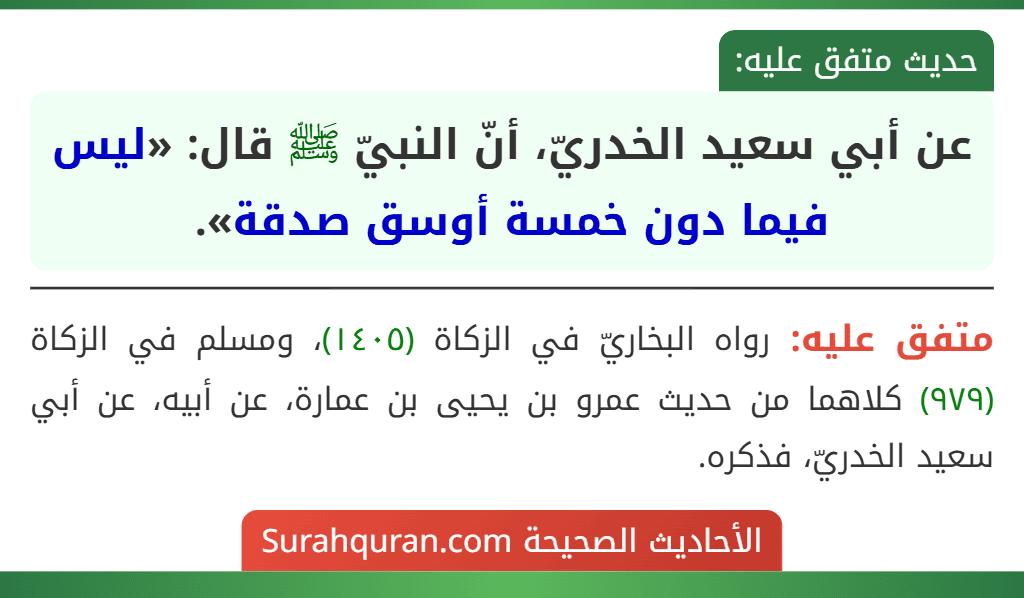 حديث متفق عليه:

عن أبي سعيد الخدريّ، أنّ النبيّ ﷺ قال: «ليس فيما دون خمسة أوسق صدقة».

متفق عليه: رواه البخاريّ في الزكاة (١٤٠٥)، ومسلم في الزكاة (٩٧٩) كلاهما من حديث عمرو بن يحيى بن عمارة، عن أبيه، عن أبي سعيد الخدريّ، فذكره.

الأحاديث الصحيحة Surahquran.com